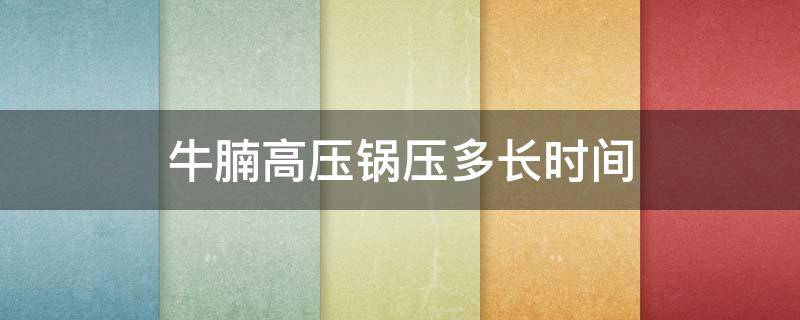 牛腩高压锅压多长时间